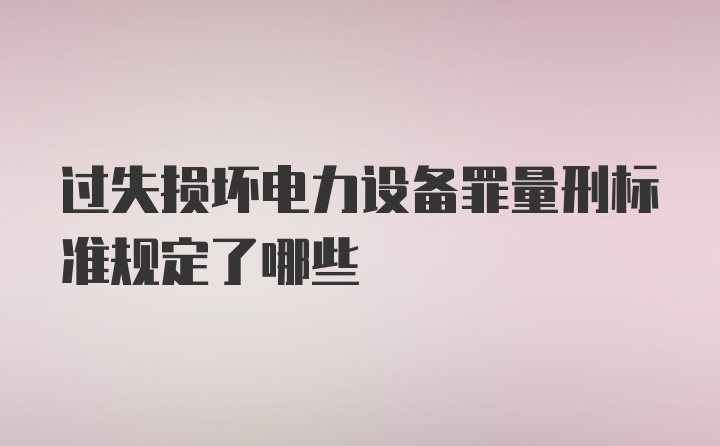 过失损坏电力设备罪量刑标准规定了哪些